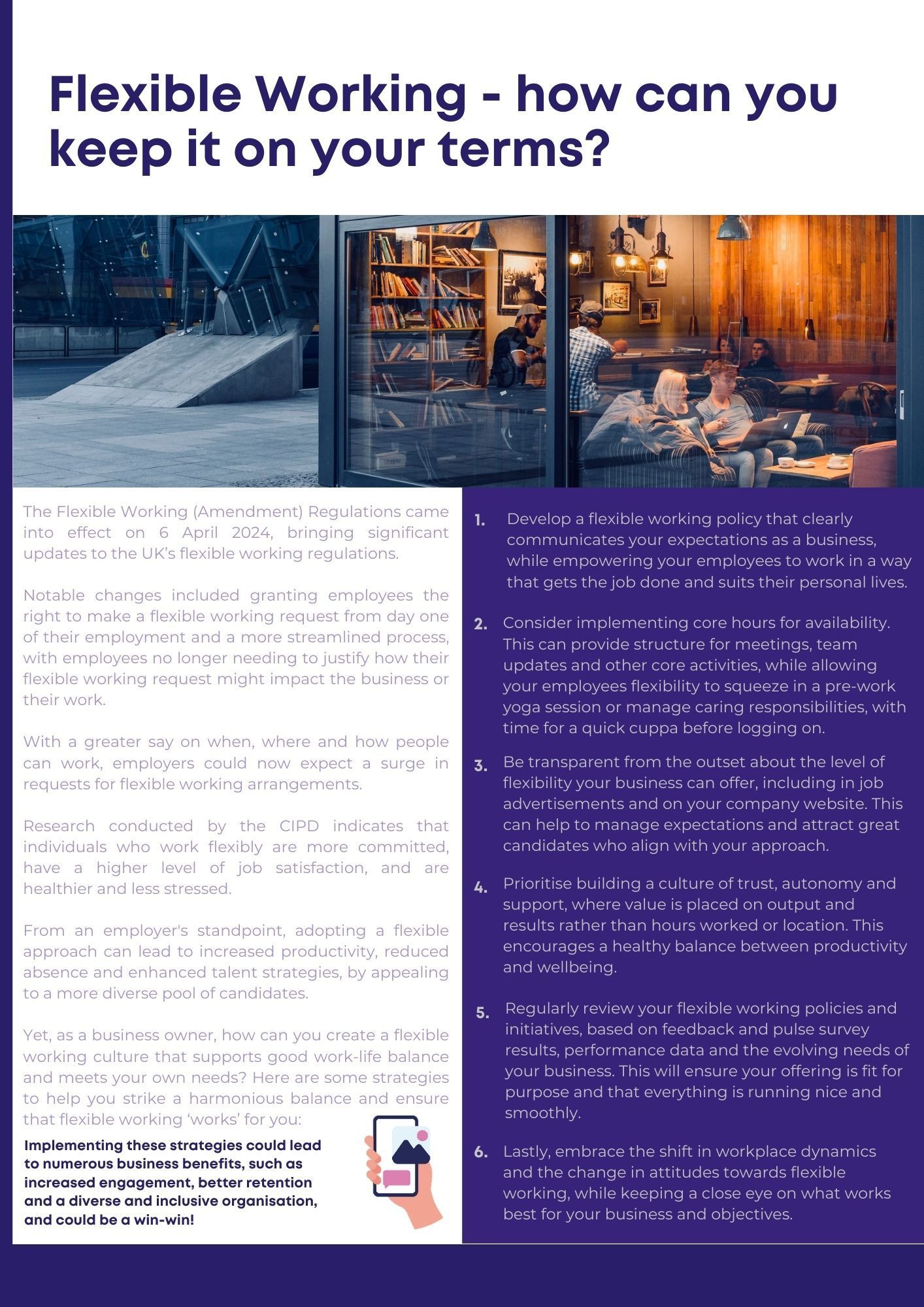 Flexible Working - how can you keep it on your terms?

The Flexible Working (Amendment) Regulations came into effect on 6 April 2024, bringing significant updates to the UK's flexible working regulations.

Notable changes included granting employees the right to make a flexible working request from day one of their employment and a more streamlined process, with employees no longer needing to justify how their flexible working request might impact the business or their work.

With a greater say on when, where and how people can work, employers could now expect a surge in requests for flexible working arrangements.

Research conducted by the CIPD indicates that individuals who work flexibly are more committed, have a higher level of job satisfaction, and are healthier and less stressed.

From an employer's standpoint, adopting a flexible approach can lead to increased productivity, reduced absence and enhanced talent strategies, by appealing to a more diverse pool of candidates.

Yet, as a business owner, how can you create a flexible working culture that supports good work-life balance and meets your own needs? Here are some strategies to help you strike a harmonious balance and ensure that flexible working 'works' for you:

Implementing these strategies could lead to numerous business benefits, such as increased engagement, better retention and a diverse and inclusive organisation, and could be a win-win!

1. Develop a flexible working policy that clearly communicates your expectations as a business, while empowering your employees to work in a way that gets the job done and suits their personal lives.

2. Consider implementing core hours for availability. This can provide structure for meetings, team updates and other core activities, while allowing your employees flexibility to squeeze in a pre-work yoga session or manage caring responsibilities, with time for a quick cuppa before logging on.

3. Be transparent from the outset about the level of flexibility your business can offer, including in job advertisements and on your company website. This can help to manage expectations and attract great candidates who align with your approach.

4. Prioritise building a culture of trust, autonomy and support, where value is placed on output and results rather than hours worked or location. This encourages a healthy balance between productivity and wellbeing.

5. Regularly review your flexible working policies and initiatives, based on feedback and pulse survey results, performance data and the evolving needs of your business. This will ensure your offering is fit for purpose and that everything is running nice and smoothly.

6. Lastly, embrace the shift in workplace dynamics and the change in attitudes towards flexible working, while keeping a close eye on what works best for your business and objectives.